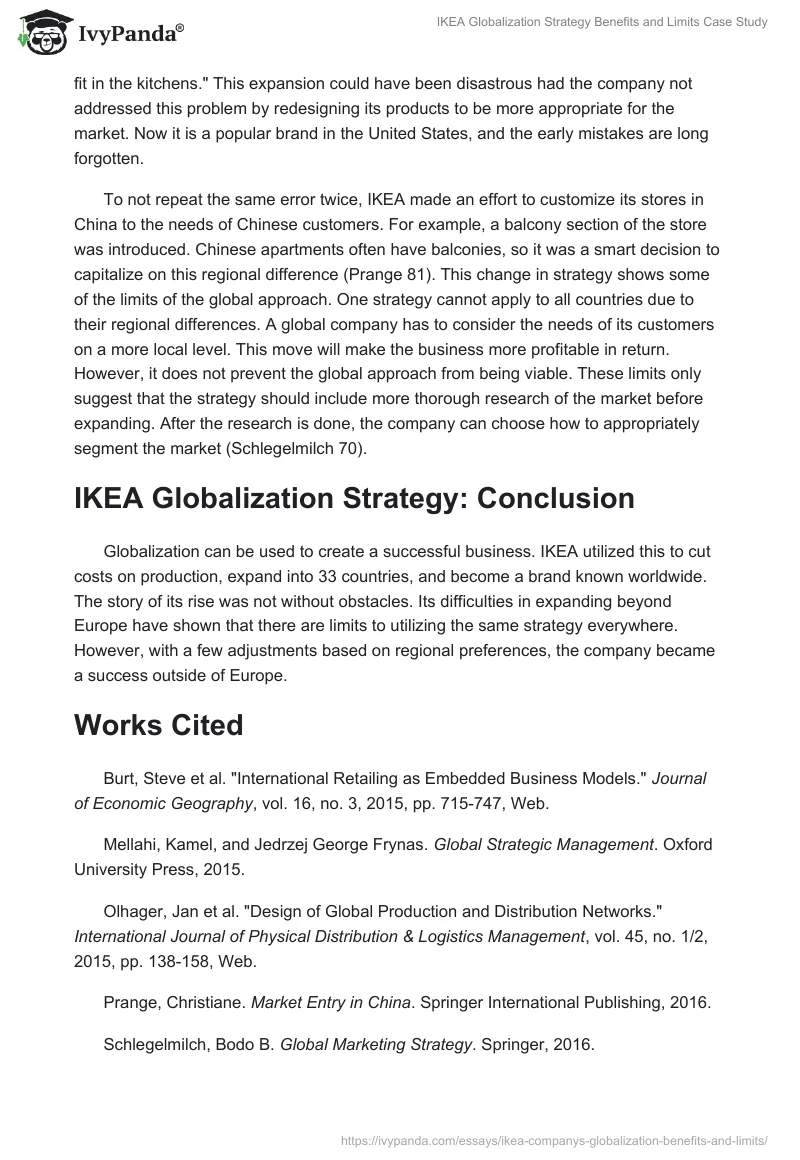 IvyPanda®

IKEA Globalization Strategy Benefits and Limits Case Study

fit in the kitchens." This expansion could have been disastrous had the company not addressed this problem by redesigning its products to be more appropriate for the market. Now it is a popular brand in the United States, and the early mistakes are long forgotten.

To not repeat the same error twice, IKEA made an effort to customize its stores in China to the needs of Chinese customers. For example, a balcony section of the store was introduced. Chinese apartments often have balconies, so it was a smart decision to capitalize on this regional difference (Prange 81). This change in strategy shows some of the limits of the global approach. One strategy cannot apply to all countries due to their regional differences. A global company has to consider the needs of its customers on a more local level. This move will make the business more profitable in return. However, it does not prevent the global approach from being viable. These limits only suggest that the strategy should include more thorough research of the market before expanding. After the research is done, the company can choose how to appropriately segment the market (Schlegelmilch 70).

IKEA Globalization Strategy: Conclusion

Globalization can be used to create a successful business. IKEA utilized this to cut costs on production, expand into 33 countries, and become a brand known worldwide. The story of its rise was not without obstacles. Its difficulties in expanding beyond Europe have shown that there are limits to utilizing the same strategy everywhere. However, with a few adjustments based on regional preferences, the company became a success outside of Europe.

Works Cited

Burt, Steve et al. "International Retailing as Embedded Business Models." Journal of Economic Geography, vol. 16, no. 3, 2015, pp. 715-747, Web.

Mellahi, Kamel, and Jedrzej George Frynas. Global Strategic Management. Oxford University Press, 2015.

Olhager, Jan et al. "Design of Global Production and Distribution Networks." International Journal of Physical Distribution & Logistics Management, vol. 45, no. 1/2, 2015, pp. 138-158, Web.

Prange, Christiane. Market Entry in China. Springer International Publishing, 2016.

Schlegelmilch, Bodo B. Global Marketing Strategy. Springer, 2016.

https://ivypanda.com/essays/ikea-companys-globalization-benefits-and-limits/